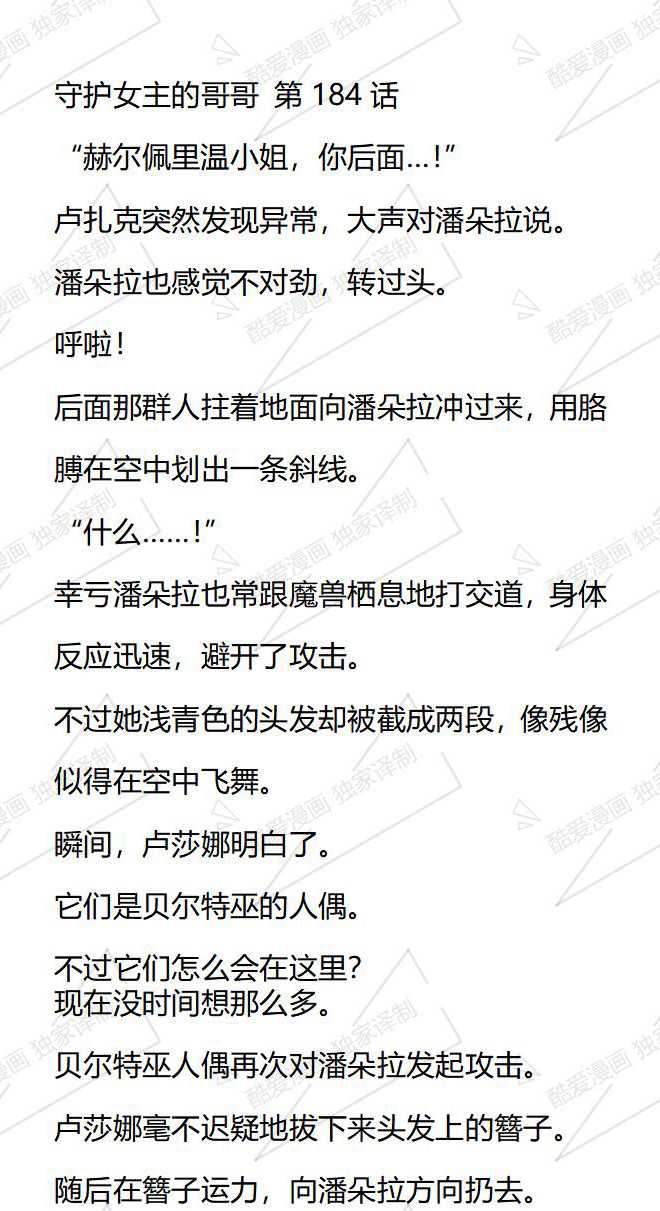 守护女主的哥哥 第184话

“赫尔佩里温小姐，你后面…!”

卢扎克突然发现异常，大声对潘朵拉说。

潘朵拉也感觉不对劲，转过头。

呼啦!

后面那群人拄着地面向潘朵拉冲过来，用胳膊在空中划出一条斜线。

“什么……!”

幸亏潘朵拉也常跟魔兽栖息地打交道，身体反应迅速，避开了攻击。

不过她浅青色的头发却被截成两段，像残像似得在空中飞舞。

瞬间，卢莎娜明白了。

它们是贝尔特巫的人偶。

不过它们怎么会在这里?
现在没时间想那么多。

贝尔特巫人偶再次对潘朵拉发起攻击。

卢莎娜毫不迟疑地拔下来头发上的簪子。

随后在簪子运力，向潘朵拉方向扔去。

酷爱漫画 独家译制